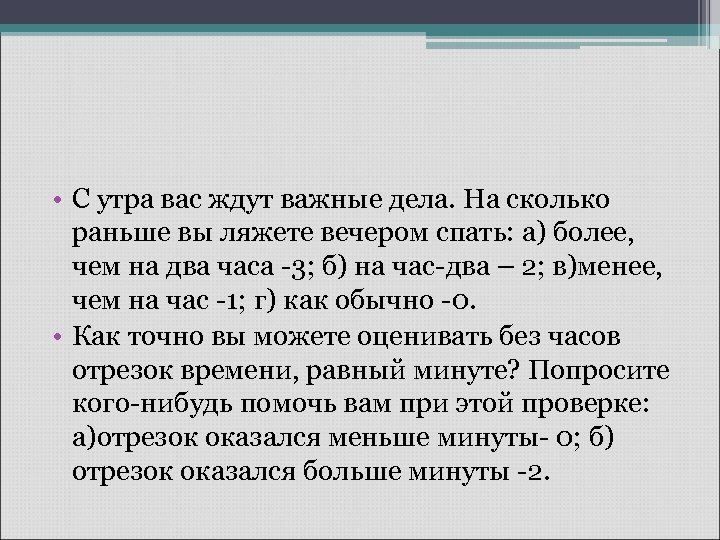 • С утра вас ждут важные дела. На сколько раньше вы ляжете вечером спать: а) более, чем на два часа -3; б) на час-два – 2; в)менее, чем на час -1; г) как обычно -0.
• Как точно вы можете оценивать без часов отрезок времени, равный минуте? Попросите кого-нибудь помочь вам при этой проверке: а)отрезок оказался меньше минуты- 0; б) отрезок оказался больше минуты -2.